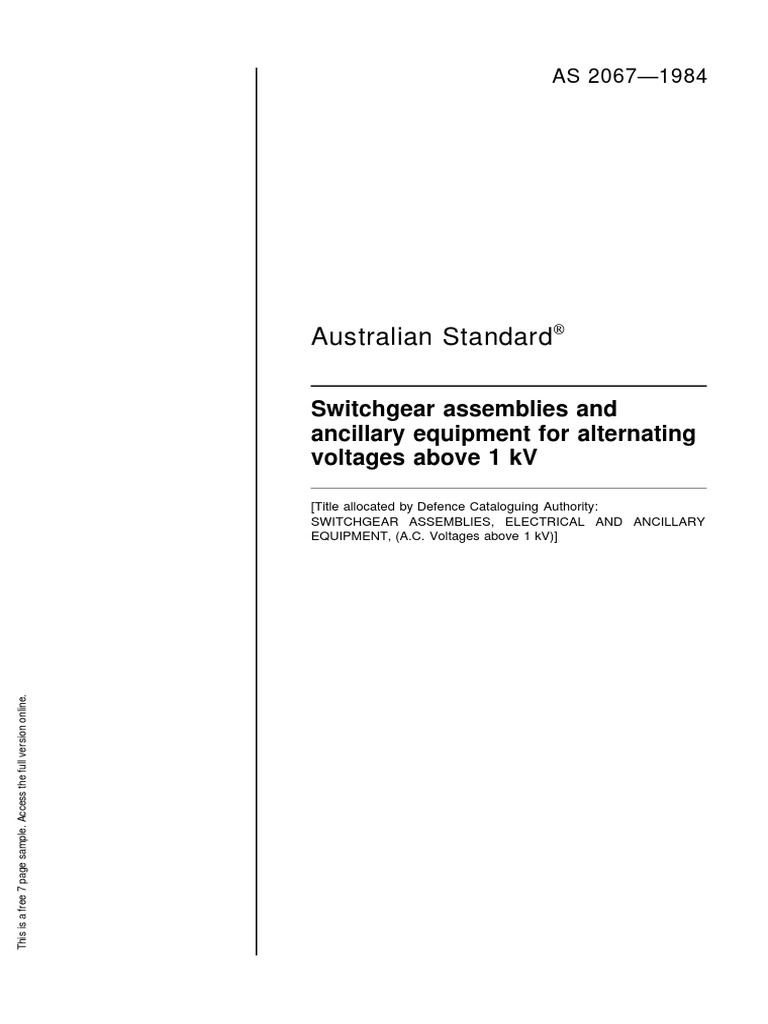 AS 2067—1984

Australian Standard®

Switchgear assemblies and ancillary equipment for alternating voltages above 1 kV

[Title allocated by Defence Cataloguing Authority: SWITCHGEAR ASSEMBLIES, ELECTRICAL AND ANCILLARY EQUIPMENT, (A.C. Voltages above 1 kV)]

This is a free 7 page sample. Access the full version online.